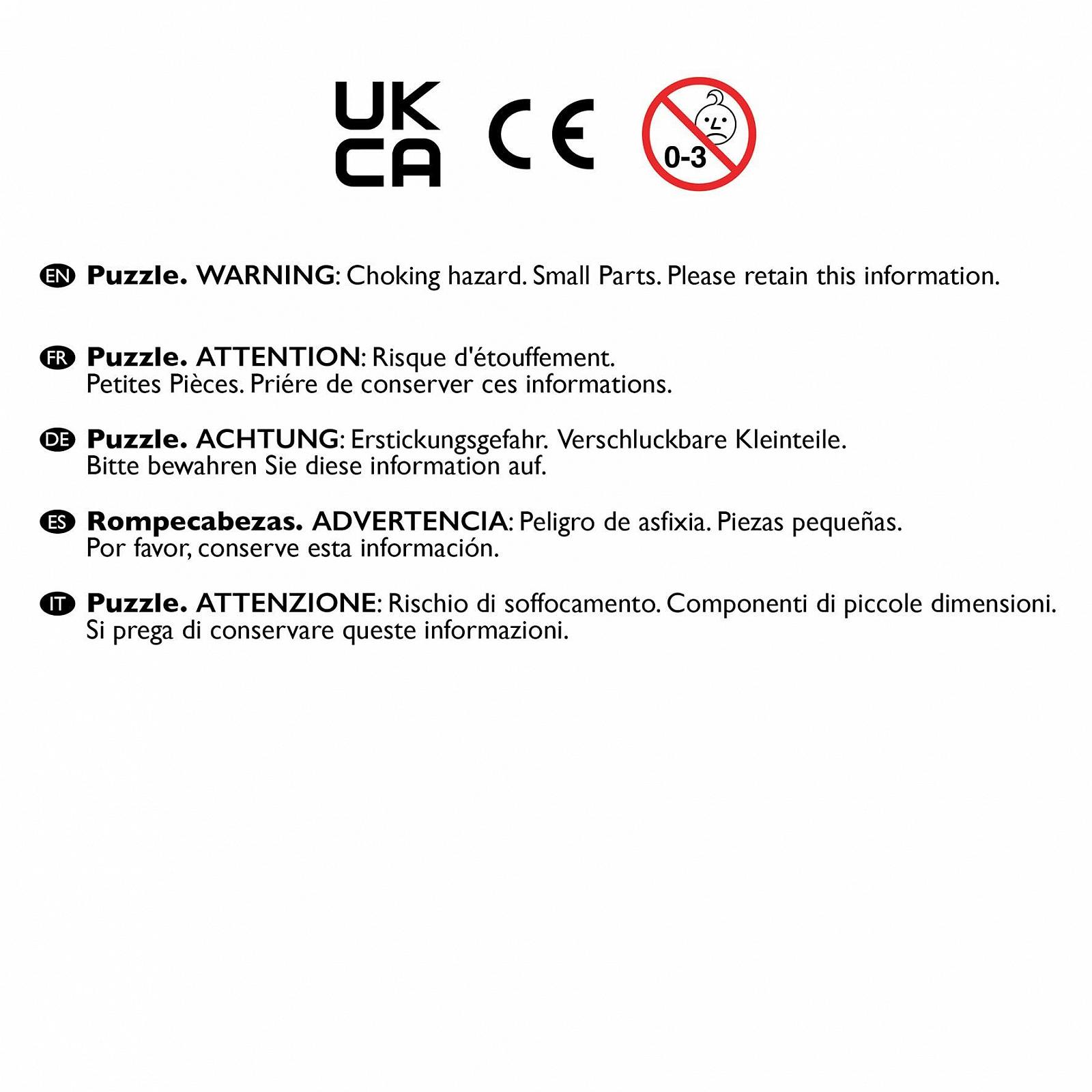 UK
CA

CE

0-3

EN Puzzle. WARNING: Choking hazard. Small Parts. Please retain this information.

FR Puzzle. ATTENTION: Risque d'étouffement. Petites Pièces. Priére de conserver ces informations.

DE Puzzle. ACHTUNG: Erstickungsgefahr. Verschluckbare Kleinteile. Bitte bewahren Sie diese information auf.

ES Rompecabezas. ADVERTENCIA: Peligro de asfixia. Piezas pequeñas. Por favor, conserve esta información.

IT Puzzle. ATTENZIONE: Rischio di soffocamento. Componenti di piccole dimensioni. Si prega di conservare queste informazioni.